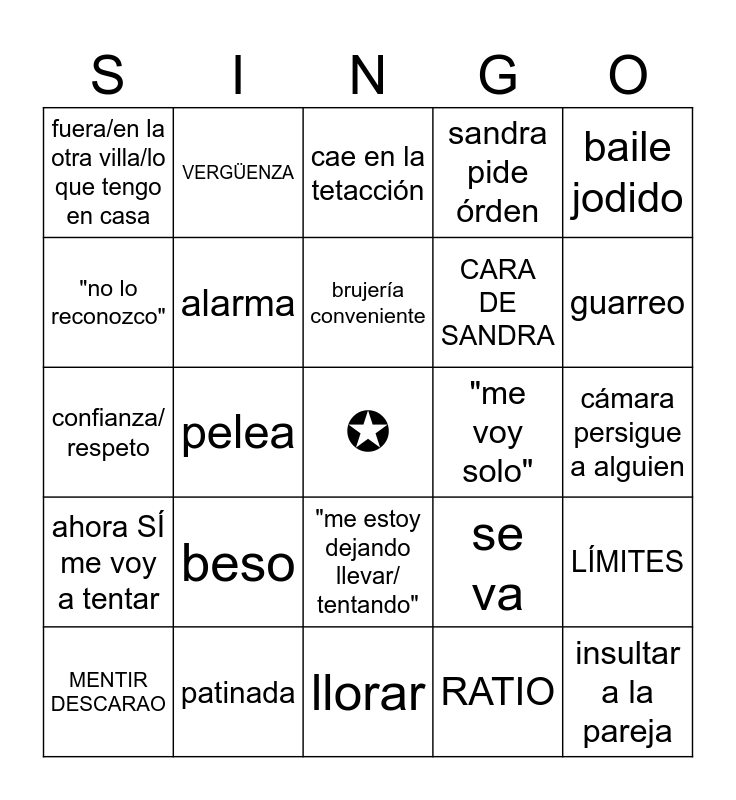 | S | I | N | G | O |
|---|---|---|---|---|
| fuera/en la otra villa/lo que tengo en casa | VERGÜENZA | cae en la tetacción | sandra pide órden | baile jodido |
| "no lo reconozco" | alarma | brujería conveniente | CARA DE SANDRA | guarreo |
| confianza/ respeto | pelea | ✪ | "me voy solo" | cámara persigue a alguien |
| ahora SÍ me voy a tentar | beso | "me estoy dejando llevar/ tentando" | se va | LÍMITES |
| MENTIR DESCARAO | patinada | llorar | RATIO | insultar a la pareja |